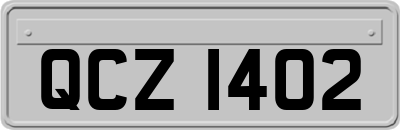 QCZ 1402